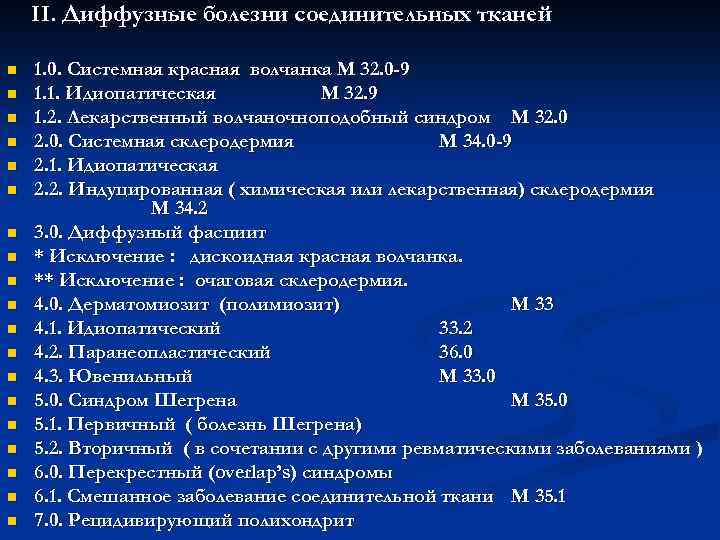 II. Диффузные болезни соединительных тканей

1.0. Системная красная волчанка М 32.0-9
1.1. Идиопатическая М 32.9
1.2. Лекарственный волчаночноподобный синдром М 32.0
2.0. Системная склеродермия М 34.0-9
2.1. Идиопатическая
2.2. Индуцированная ( химическая или лекарственная) склеродермия М 34.2
3.0. Диффузный фасциит
* Исключение : дискоидная красная волчанка.
** Исключение : очаговая склеродермия.
4.0. Дерматомиозит (полимиозит) М 33
4.1. Идиопатический 33.2
4.2. Паранеопластический 36.0
4.3. Ювенильный М 33.0
5.0. Синдром Шегрена М 35.0
5.1. Первичный ( болезнь Шегрена)
5.2. Вторичный ( в сочетании с другими ревматическими заболеваниями )
6.0. Перекрестный (overlap's) синдромы
6.1. Смешанное заболевание соединительной ткани М 35.1
7.0. Рецидивирующий полихондрит